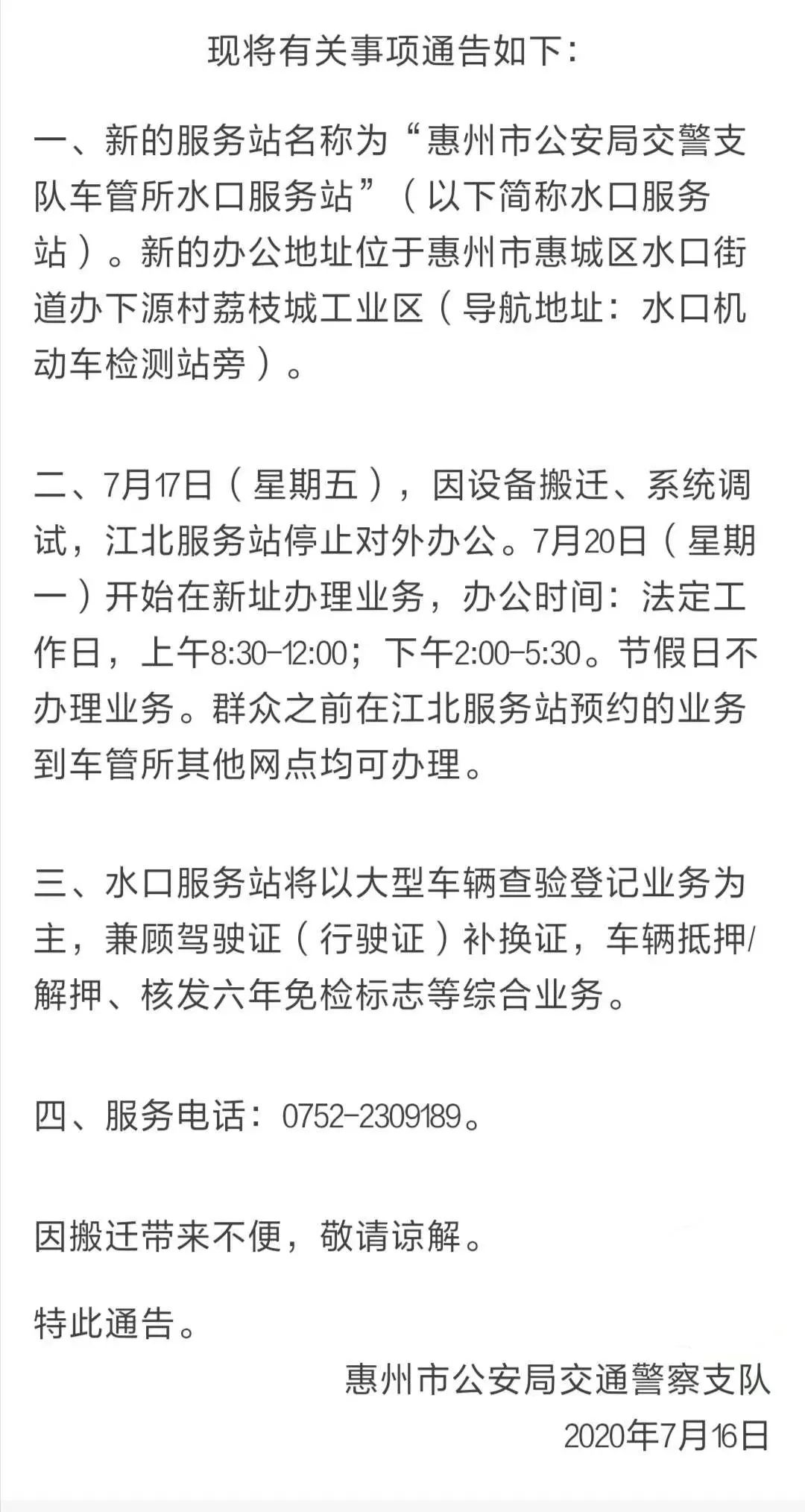 现将有关事项通告如下：

一、新的服务站名称为“惠州市公安局交警支队车管所水口服务站”（以下简称水口服务站）。新的办公地址位于惠州市惠城区水口街道办下源村荔枝城工业区（导航地址：水口机动车检测站旁）。

二、7月17日（星期五），因设备搬迁、系统调试，江北服务站停止对外办公。7月20日（星期一）开始在新址办理业务，办公时间：法定工作日，上午8:30-12:00；下午2:00-5:30。节假日不办理业务。群众之前在江北服务站预约的业务到车管所其他网点均可办理。

三、水口服务站将以大型车辆查验登记业务为主，兼顾驾驶证（行驶证）补换证，车辆抵押/解押、核发六年免检标志等综合业务。

四、服务电话：0752-2309189。

因搬迁带来不便，敬请谅解。

特此通告。

惠州市公安局交通警察支队

2020年7月16日